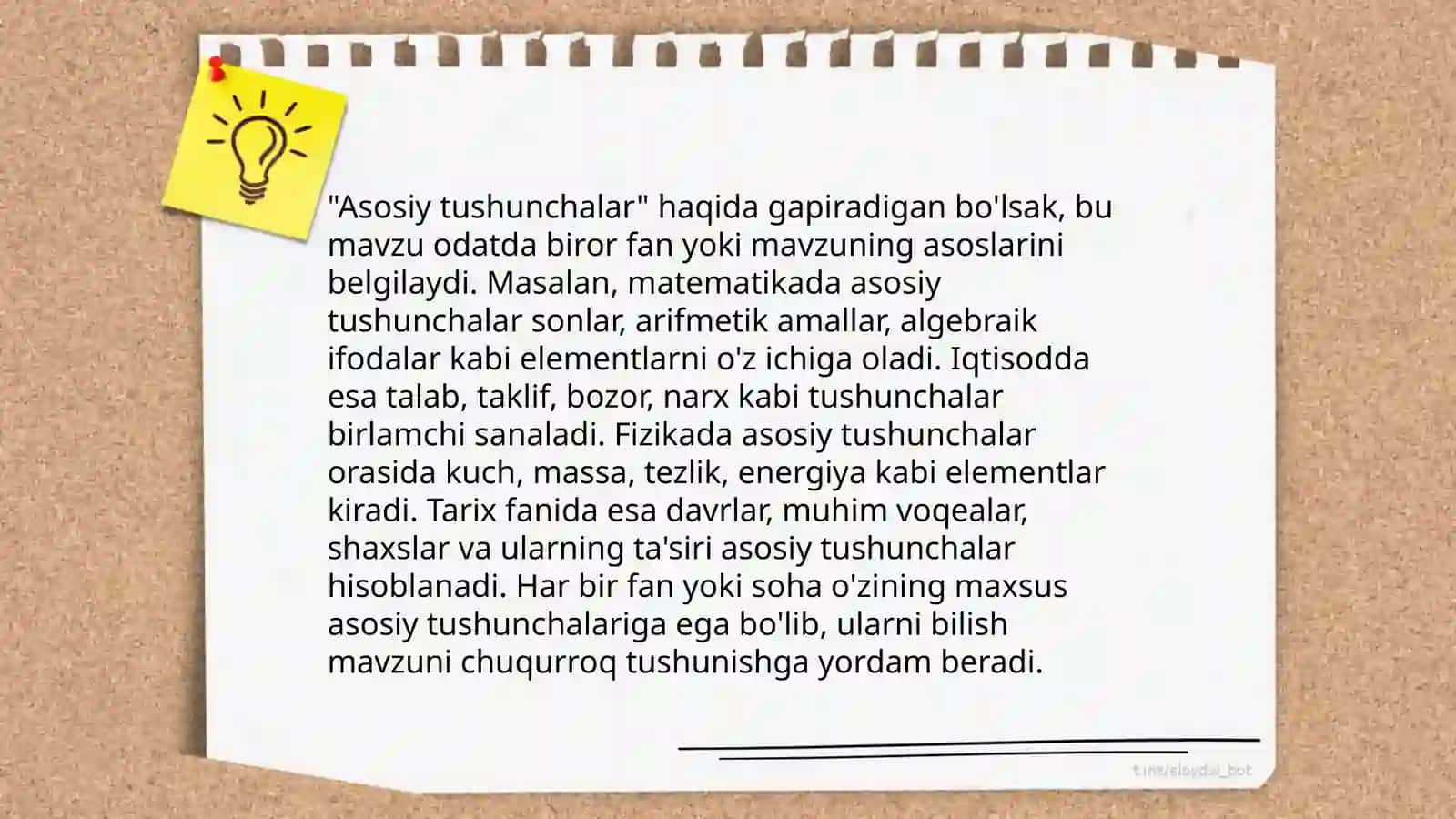 "Asosiy tushunchalar" haqida gapiradigan bo'lsak, bu mavzu odatda biror fan yoki mavzuning asoslarini belgilaydi. Masalan, matematikada asosiy tushunchalar sonlar, arifmetik amallar, algebraik ifodalar kabi elementlarni o'z ichiga oladi. Iqtisodda esa talab, taklif, bozor, narx kabi tushunchalar birlamchi sanaladi. Fizikada asosiy tushunchalar orasida kuch, massa, tezlik, energiya kabi elementlar kiradi. Tarix fanida esa davrlar, muhim voqealar, shaxslar va ularning ta'siri asosiy tushunchalar hisoblanadi. Har bir fan yoki soha o'zining maxsus asosiy tushunchalariga ega bo'lib, ularni bilish mavzuni chuqurroq tushunishga yordam beradi.

t.me/slaydai_bot